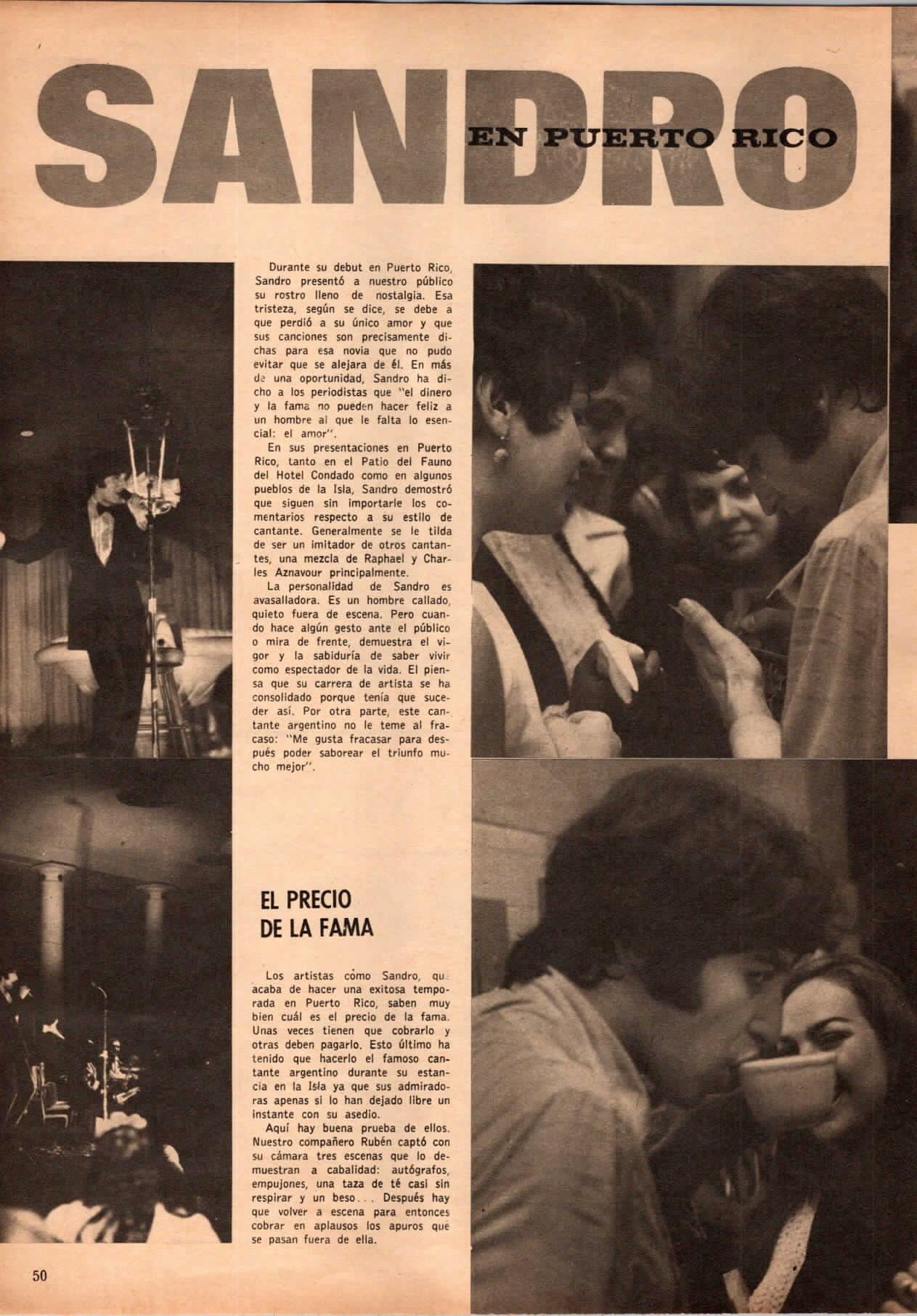 SANDRO

EN PUERTO RICO

Durante su debut en Puerto Rico, Sandro presentó a nuestro público su rostro lleno de nostalgia. Esa tristeza, según se dice, se debe a que perdió a su único amor y que sus canciones son precisamente dichas para esa novia que no pudo evitar que se alejara de él. En más de una oportunidad, Sandro ha dicho a los periodistas que "el dinero y la fama no pueden hacer feliz a un hombre al que le falta lo esencial: el amor".

En sus presentaciones en Puerto Rico, tanto en el Patio del Fauno del Hotel Condado como en algunos pueblos de la Isla, Sandro demostró que siguen sin importarle los comentarios respecto a su estilo de cantante. Generalmente se le tilda de ser un imitador de otros cantantes, una mezcla de Raphael y Charles Aznavour principalmente.

La personalidad de Sandro es avasalladora. Es un hombre callado, quieto fuera de escena. Pero cuando hace algún gesto ante el público o mira de frente, demuestra el vigor y la sabiduría de saber vivir como espectador de la vida. El piensa que su carrera de artista se ha consolidado porque tenía que suceder así. Por otra parte, este cantante argentino no le teme al fracaso: "Me gusta fracasar para después poder saborear el triunfo mucho mejor".

EL PRECIO DE LA FAMA

Los artistas como Sandro, que acaba de hacer una exitosa temporada en Puerto Rico, saben muy bien cuál es el precio de la fama. Unas veces tienen que cobrarlo y otras deben pagarlo. Esto último ha tenido que hacerlo el famoso cantante argentino durante su estancia en la Isla ya que sus admiradoras apenas si lo han dejado libre un instante con su asedio.

Aquí hay buena prueba de ellos. Nuestro compañero Rubén captó con su cámara tres escenas que lo demuestran a cabalidad: autógrafos, empujones, una taza de té casi sin respirar y un beso... Después hay que volver a escena para entonces cobrar en aplausos los apuros que se pasan fuera de ella.

50